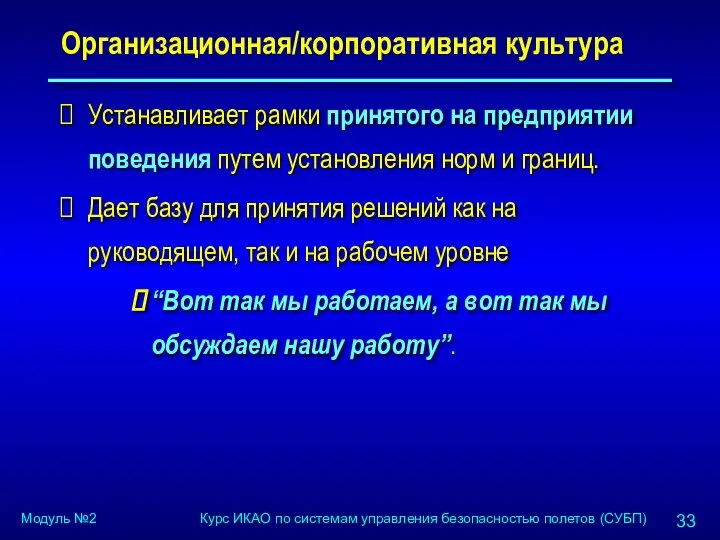 Организационная/корпоративная культура

 Устанавливает рамки принятого на предприятии поведения путем установления норм и границ.

 Дает базу для принятия решений как на руководящем, так и на рабочем уровне

 “Вот так мы работаем, а вот так мы обсуждаем нашу работу”.

Модуль №2

Курс ИКАО по системам управления безопасностью полетов (СУБП)

33